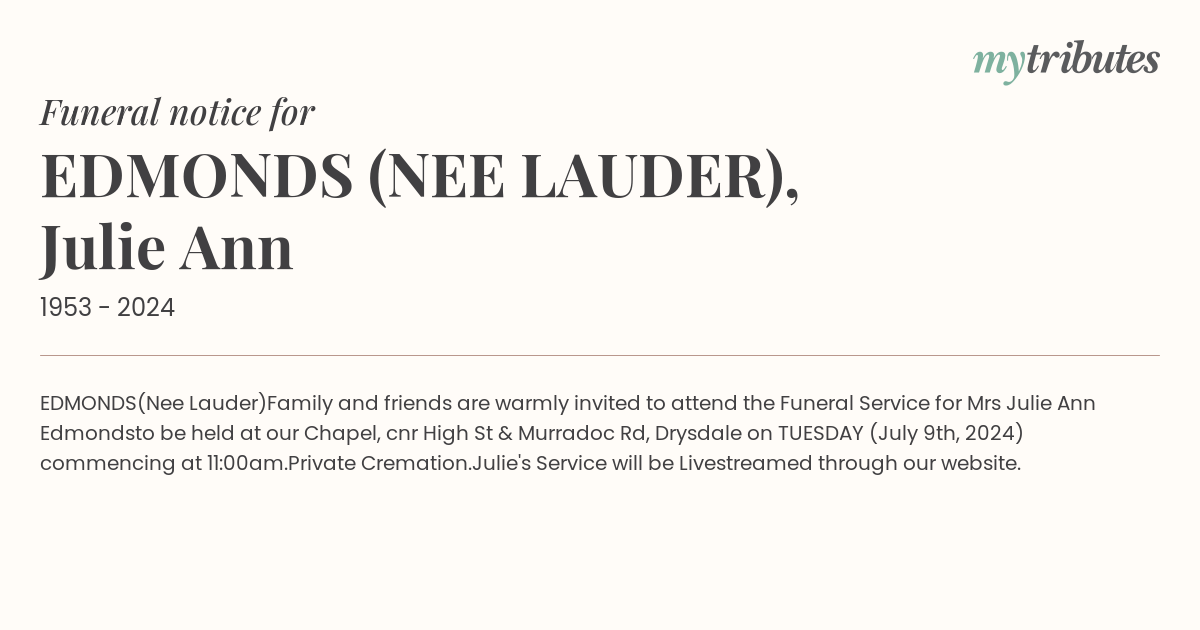 mytributes

Funeral notice for

EDMONDS (NEE LAUDER), Julie Ann

1953 - 2024

EDMONDS(Nee Lauder)Family and friends are warmly invited to attend the Funeral Service for Mrs Julie Ann Edmondsto be held at our Chapel, cnr High St & Murradoc Rd, Drysdale on TUESDAY (July 9th, 2024) commencing at 11:00am.Private Cremation.Julie's Service will be Livestreamed through our website.